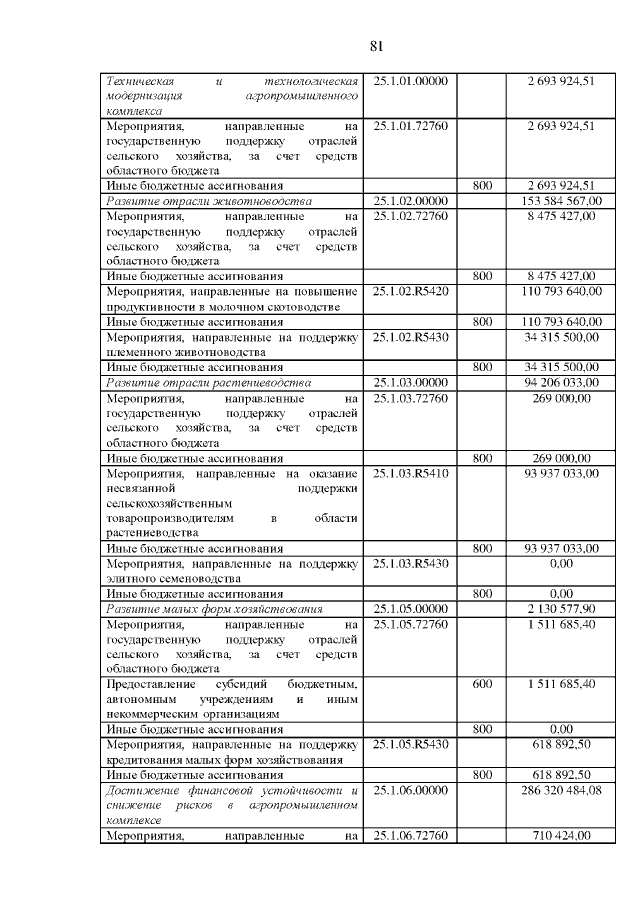 81

| | | | |
|---|---|---|---|
| Техническая и технологическая модернизация агропромышленного комплекса | 25.1.01.00000 | | 2 693 924,51 |
| Мероприятия, направленные на государственную поддержку отраслей сельского хозяйства, за счет средств областного бюджета | 25.1.01.72760 | | 2 693 924,51 |
| Иные бюджетные ассигнования | | 800 | 2 693 924,51 |
| Развитие отрасли животноводства | 25.1.02.00000 | | 153 584 567,00 |
| Мероприятия, направленные на государственную поддержку отраслей сельского хозяйства, за счет средств областного бюджета | 25.1.02.72760 | | 8 475 427,00 |
| Иные бюджетные ассигнования | | 800 | 8 475 427,00 |
| Мероприятия, направленные на повышение продуктивности в молочном скотоводстве | 25.1.02.R5420 | | 110 793 640,00 |
| Иные бюджетные ассигнования | | 800 | 110 793 640,00 |
| Мероприятия, направленные на поддержку племенного животноводства | 25.1.02.R5430 | | 34 315 500,00 |
| Иные бюджетные ассигнования | | 800 | 34 315 500,00 |
| Развитие отрасли растениеводства | 25.1.03.00000 | | 94 206 033,00 |
| Мероприятия, направленные на государственную поддержку отраслей сельского хозяйства, за счет средств областного бюджета | 25.1.03.72760 | | 269 000,00 |
| Иные бюджетные ассигнования | | 800 | 269 000,00 |
| Мероприятия, направленные на оказание несвязанной поддержки сельскохозяйственным товаропроизводителям в области растениеводства | 25.1.03.R5410 | | 93 937 033,00 |
| Иные бюджетные ассигнования | | 800 | 93 937 033,00 |
| Мероприятия, направленные на поддержку элитного семеноводства | 25.1.03.R5430 | | 0,00 |
| Иные бюджетные ассигнования | | 800 | 0,00 |
| Развитие малых форм хозяйствования | 25.1.05.00000 | | 2 130 577,90 |
| Мероприятия, направленные на государственную поддержку отраслей сельского хозяйства, за счет средств областного бюджета | 25.1.05.72760 | | 1 511 685,40 |
| Предоставление субсидий бюджетным, автономным учреждениям и иным некоммерческим организациям | | 600 | 1 511 685,40 |
| Иные бюджетные ассигнования | | 800 | 0,00 |
| Мероприятия, направленные на поддержку кредитования малых форм хозяйствования | 25.1.05.R5430 | | 618 892,50 |
| Иные бюджетные ассигнования | | 800 | 618 892,50 |
| Достижение финансовой устойчивости и снижение рисков в агропромышленном комплексе | 25.1.06.00000 | | 286 320 484,08 |
| Мероприятия, направленные на | 25.1.06.72760 | | 710 424,00 |